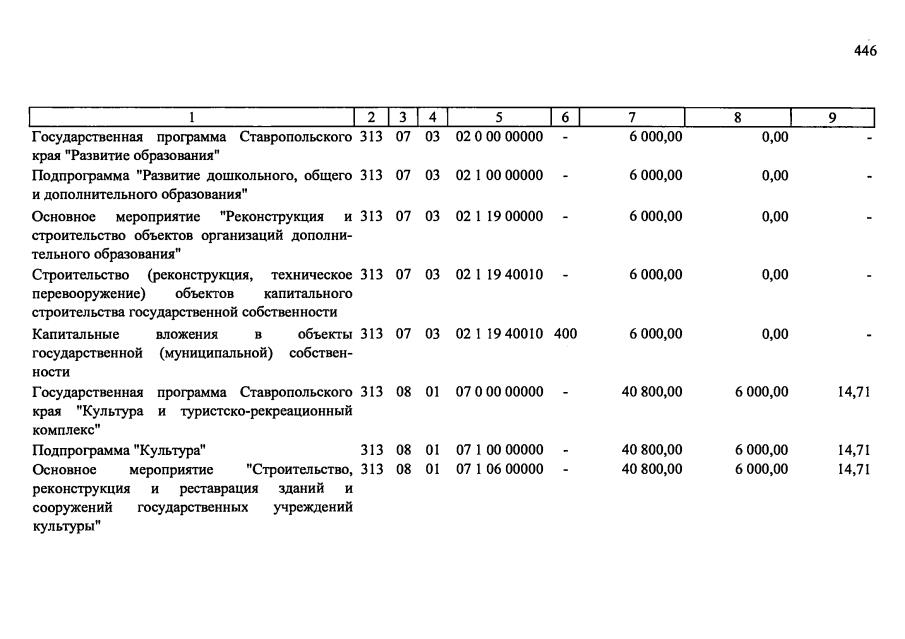 446

| 1 | 2 | 3 | 4 | 5 | 6 | 7 | 8 | 9 |
|---|---|---|---|---|---|---|---|---|
| Государственная программа Ставропольского края "Развитие образования" | 313 | 07 | 03 | 02 0 00 00000 | - | 6 000,00 | 0,00 | - |
| Подпрограмма "Развитие дошкольного, общего и дополнительного образования" | 313 | 07 | 03 | 02 1 00 00000 | - | 6 000,00 | 0,00 | - |
| Основное мероприятие "Реконструкция и строительство объектов организаций дополнительного образования" | 313 | 07 | 03 | 02 1 19 00000 | - | 6 000,00 | 0,00 | - |
| Строительство (реконструкция, техническое перевооружение) объектов капитального строительства государственной собственности | 313 | 07 | 03 | 02 1 19 40010 | - | 6 000,00 | 0,00 | - |
| Капитальные вложения в объекты государственной (муниципальной) собственности | 313 | 07 | 03 | 02 1 19 40010 | 400 | 6 000,00 | 0,00 | - |
| Государственная программа Ставропольского края "Культура и туристско-рекреационный комплекс" | 313 | 08 | 01 | 07 0 00 00000 | - | 40 800,00 | 6 000,00 | 14,71 |
| Подпрограмма "Культура" | 313 | 08 | 01 | 07 1 00 00000 | - | 40 800,00 | 6 000,00 | 14,71 |
| Основное мероприятие "Строительство, реконструкция и реставрация зданий и сооружений государственных учреждений культуры" | 313 | 08 | 01 | 07 1 06 00000 | - | 40 800,00 | 6 000,00 | 14,71 |